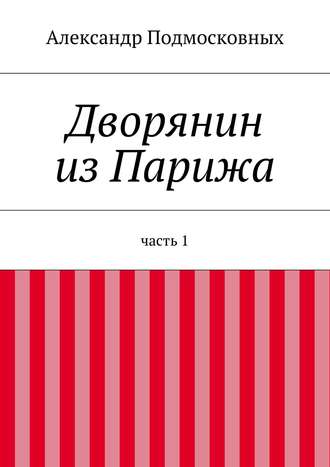 Александр Подмосковных

Дворянин из Парижа

часть 1